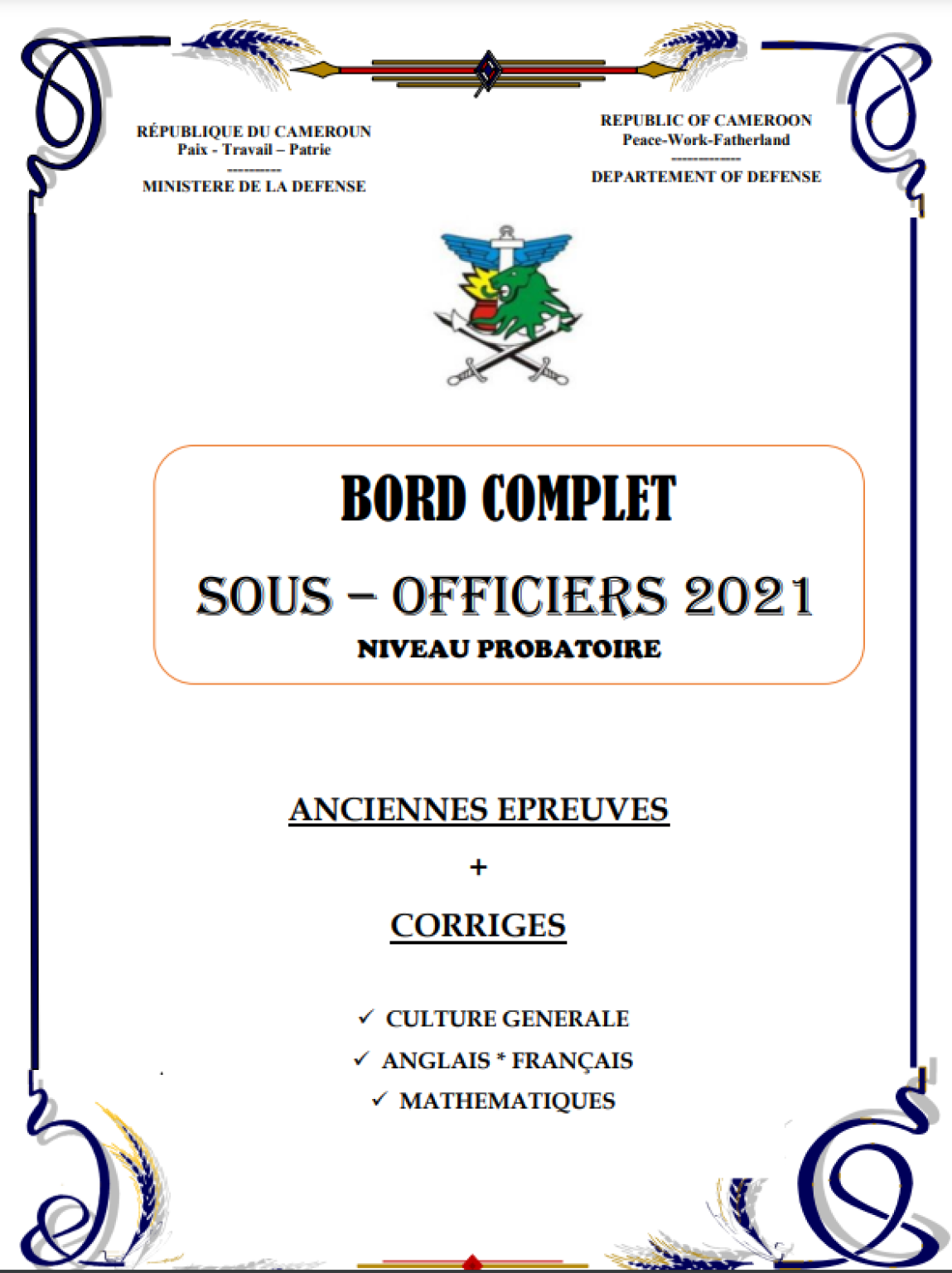 RÉPUBLIQUE DU CAMEROUN
Paix - Travail – Patrie
----------
MINISTERE DE LA DEFENSE

REPUBLIC OF CAMEROON
Peace-Work-Fatherland
-------------
DEPARTEMENT OF DEFENSE

BORD COMPLET

SOUS – OFFICIERS 2021
NIVEAU PROBATOIRE

ANCIENNES EPREUVES

+

CORRIGES

✓ CULTURE GENERALE
✓ ANGLAIS * FRANÇAIS
✓ MATHEMATIQUES